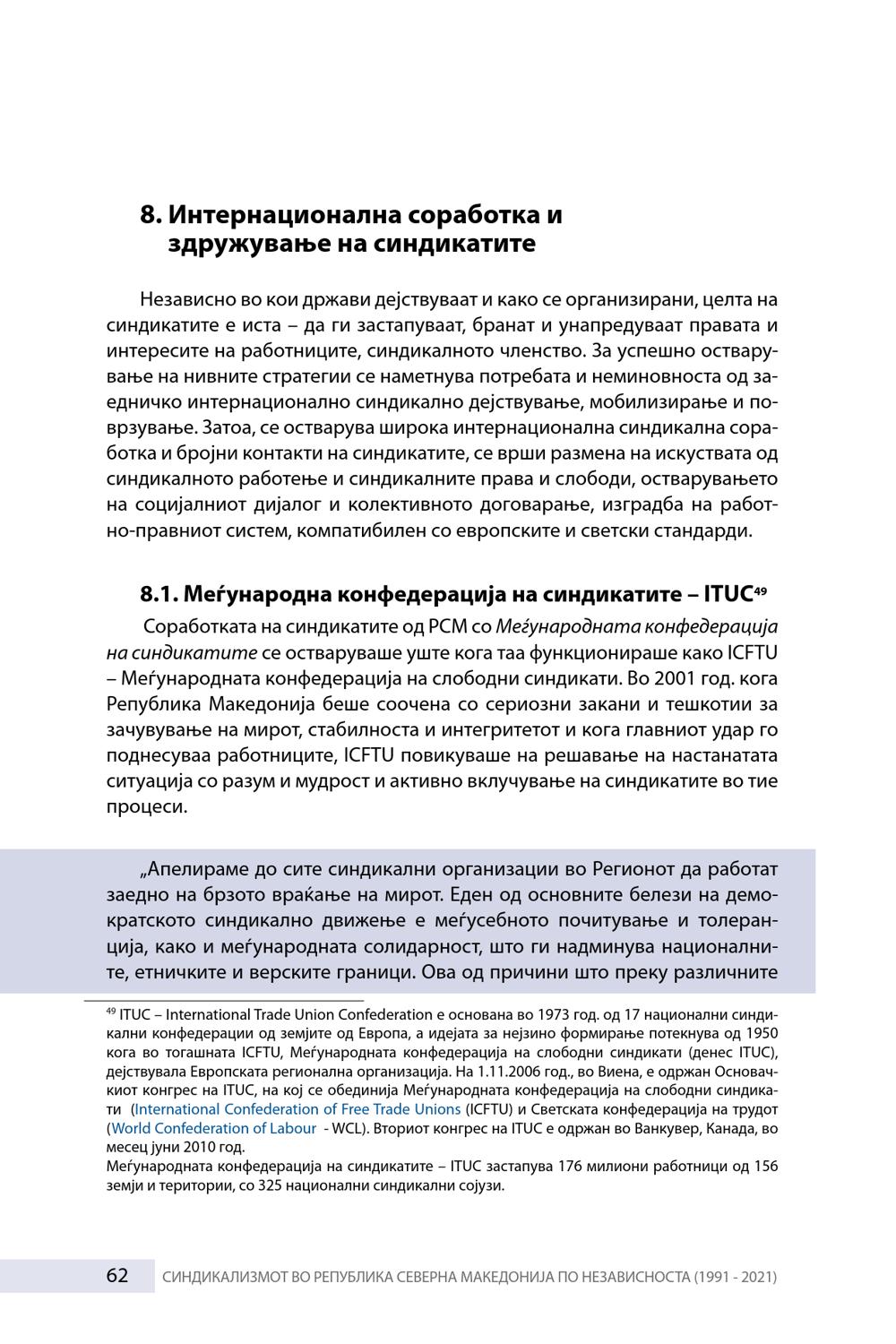 8. Интернационална соработка и здружување на синдикатите

Независно во кои држави дејствуваат и како се организирани, целта на синдикатите е иста – да ги застапуваат, бранат и унапредуваат правата и интересите на работниците, синдикалното членство. За успешно остварување на нивните стратегии се наметнува потребата и неминовноста од заедничко интернационално синдикално дејствување, мобилизирање и поврзување. Затоа, се остварува широка интернационална синдикална соработка и бројни контакти на синдикатите, се врши размена на искуствата од синдикалното работење и синдикалните права и слободи, остварувањето на социјалниот дијалог и колективното договарање, изградба на работно-правниот систем, компатибилен со европските и светски стандарди.

8.1. Меѓународна конфедерација на синдикатите – ITUC$^{49}$

Соработката на синдикатите од РСМ со Меѓународната конфедерација на синдикатите се остваруваше уште кога таа функционираше како ICFTU – Меѓународната конфедерација на слободни синдикати. Во 2001 год. кога Република Македонија беше соочена со сериозни закани и тешкотии за зачувување на мирот, стабилноста и интегритетот и кога главниот удар го поднесуваа работниците, ICFTU повикуваше на решавање на настанатата ситуација со разум и мудрост и активно вклучување на синдикатите во тие процеси.

„Апелираме до сите синдикални организации во Регионот да работат заедно на брзото враќање на мирот. Еден од основните белези на демократското синдикално движење е меѓусебното почитување и толеранција, како и меѓународната солидарност, што ги надминува националните, етничките и верските граници. Ова од причини што преку различните

$^{49}$ ITUC – International Trade Union Confederation е основана во 1973 год. од 17 национални синдикални конфедерации од земјите од Европа, а идејата за нејзино формирање потекнува од 1950 кога во тогашната ICFTU, Меѓународната конфедерација на слободни синдикати (денес ITUC), дејствувала Европската регионална организација. На 1.11.2006 год., во Виена, е одржан Основачкиот конгрес на ITUC, на кој се обединија Меѓународната конфедерација на слободни синдикати (International Confederation of Free Trade Unions (ICFTU) и Светската конфедерација на трудот (World Confederation of Labour - WCL). Вториот конгрес на ITUC е одржан во Ванкувер, Канада, во месец јуни 2010 год.
Меѓународната конфедерација на синдикатите – ITUC застапува 176 милиони работници од 156 земји и територии, со 325 национални синдикални сојузи.

62 СИНДИКАЛИЗМОТ ВО РЕПУБЛИКА СЕВЕРНА МАКЕДОНИЈА ПО НЕЗАВИСНОСТА (1991 - 2021)